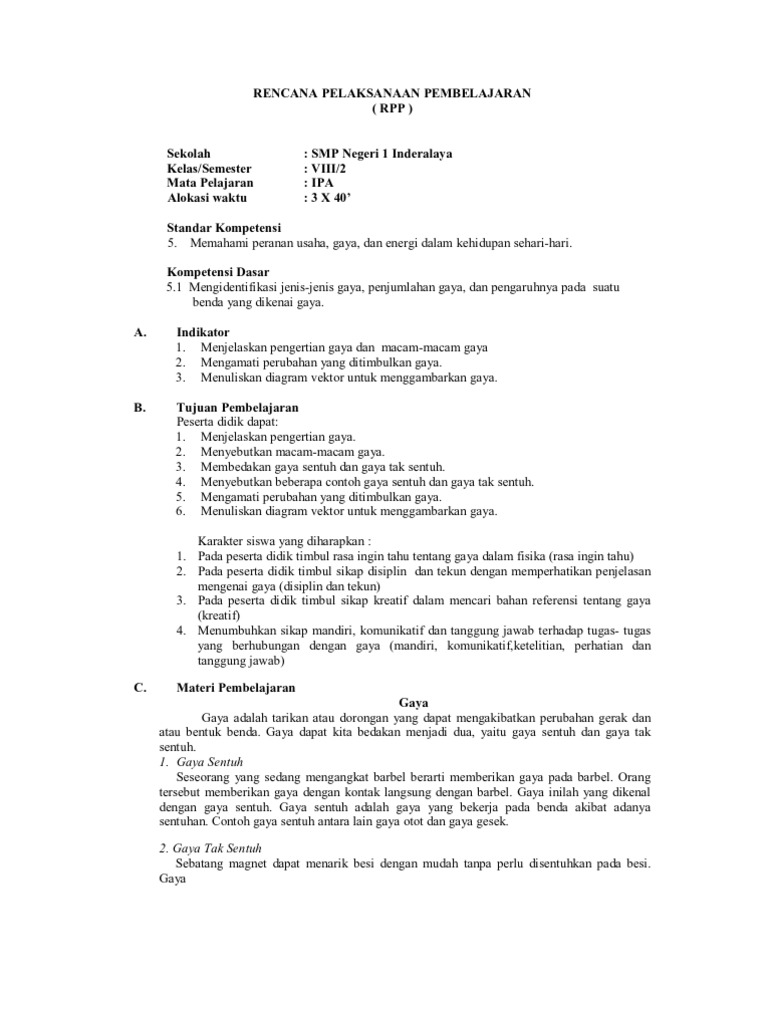 RENCANA PELAKSANAAN PEMBELAJARAN
( RPP )

Sekolah : SMP Negeri 1 Inderalaya
Kelas/Semester : VIII/2
Mata Pelajaran : IPA
Alokasi waktu : 3 X 40'

Standar Kompetensi
5. Memahami peranan usaha, gaya, dan energi dalam kehidupan sehari-hari.

Kompetensi Dasar
5.1 Mengidentifikasi jenis-jenis gaya, penjumlahan gaya, dan pengaruhnya pada suatu benda yang dikenai gaya.

A. Indikator
1. Menjelaskan pengertian gaya dan macam-macam gaya
2. Mengamati perubahan yang ditimbulkan gaya.
3. Menuliskan diagram vektor untuk menggambarkan gaya.

B. Tujuan Pembelajaran
Peserta didik dapat:
1. Menjelaskan pengertian gaya.
2. Menyebutkan macam-macam gaya.
3. Membedakan gaya sentuh dan gaya tak sentuh.
4. Menyebutkan beberapa contoh gaya sentuh dan gaya tak sentuh.
5. Mengamati perubahan yang ditimbulkan gaya.
6. Menuliskan diagram vektor untuk menggambarkan gaya.

Karakter siswa yang diharapkan :
1. Pada peserta didik timbul rasa ingin tahu tentang gaya dalam fisika (rasa ingin tahu)
2. Pada peserta didik timbul sikap disiplin dan tekun dengan memperhatikan penjelasan mengenai gaya (disiplin dan tekun)
3. Pada peserta didik timbul sikap kreatif dalam mencari bahan referensi tentang gaya (kreatif)
4. Menumbuhkan sikap mandiri, komunikatif dan tanggung jawab terhadap tugas- tugas yang berhubungan dengan gaya (mandiri, komunikatif,ketelitian, perhatian dan tanggung jawab)

C. Materi Pembelajaran
Gaya
Gaya adalah tarikan atau dorongan yang dapat mengakibatkan perubahan gerak dan atau bentuk benda. Gaya dapat kita bedakan menjadi dua, yaitu gaya sentuh dan gaya tak sentuh.
1. Gaya Sentuh
Seseorang yang sedang mengangkat barbel berarti memberikan gaya pada barbel. Orang tersebut memberikan gaya dengan kontak langsung dengan barbel. Gaya inilah yang dikenal dengan gaya sentuh. Gaya sentuh adalah gaya yang bekerja pada benda akibat adanya sentuhan. Contoh gaya sentuh antara lain gaya otot dan gaya gesek.

2. Gaya Tak Sentuh
Sebatang magnet dapat menarik besi dengan mudah tanpa perlu disentuhkan pada besi. Gaya